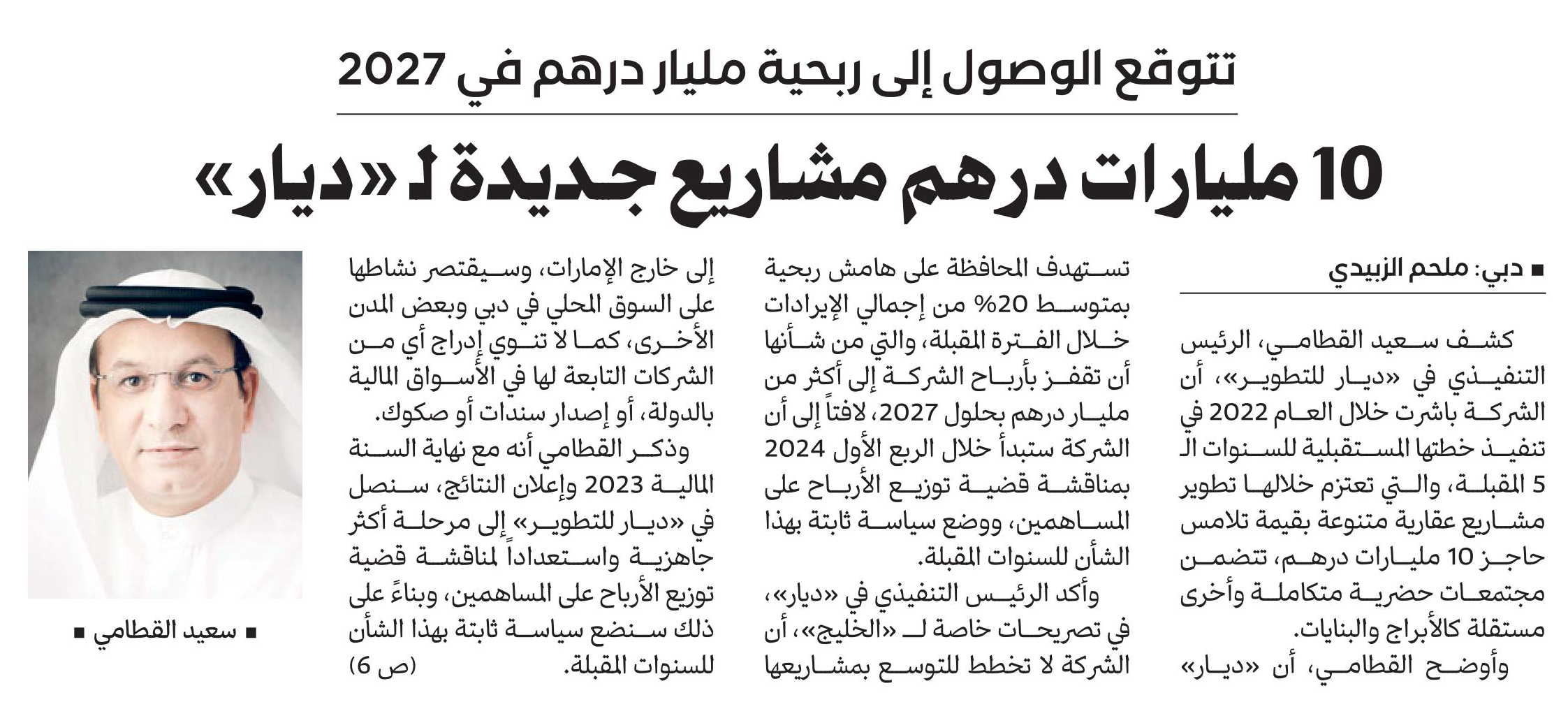 تتوقع الوصول إلى ربحية مليار درهم في 2027

10 مليارات درهم مشاريع جديدة لـ «ديار»

■ دبي: ملحم الزبيدي

كشف سعيد القطامي، الرئيس التنفيذي في «ديار للتطوير»، أن الشركة باشرت خلال العام 2022 في تنفيذ خطتها المستقبلية للسنوات الـ 5 المقبلة، والتي تعتزم خلالها تطوير مشاريع عقارية متنوعة بقيمة تلامس حاجز 10 مليارات درهم، تتضمن مجتمعات حضرية متكاملة وأخرى مستقلة كالأبراج والبنايات.

وأوضح القطامي، أن «ديار» تستهدف المحافظة على هامش ربحية بمتوسط 20% من إجمالي الإيرادات خلال الفترة المقبلة، والتي من شأنها أن تقفز بأرباح الشركة إلى أكثر من مليار درهم بحلول 2027، لافتاً إلى أن الشركة ستبدأ خلال الربع الأول 2024 بمناقشة قضية توزيع الأرباح على المساهمين، ووضع سياسة ثابتة بهذا الشأن للسنوات المقبلة.

وأكد الرئيس التنفيذي في «ديار»، في تصريحات خاصة لـ «الخليج»، أن الشركة لا تخطط للتوسع بمشاريعها إلى خارج الإمارات، وسيقتصر نشاطها على السوق المحلي في دبي وبعض المدن الأخرى، كما لا تنوي إدراج أي من الشركات التابعة لها في الأسواق المالية بالدولة، أو إصدار سندات أو صكوك.

وذكر القطامي أنه مع نهاية السنة المالية 2023 وإعلان النتائج، سنصل في «ديار للتطوير» إلى مرحلة أكثر جاهزية واستعداداً لمناقشة قضية توزيع الأرباح على المساهمين، وبناءً على ذلك سنضع سياسة ثابتة بهذا الشأن للسنوات المقبلة. (ص 6)

■ سعيد القطامي ■